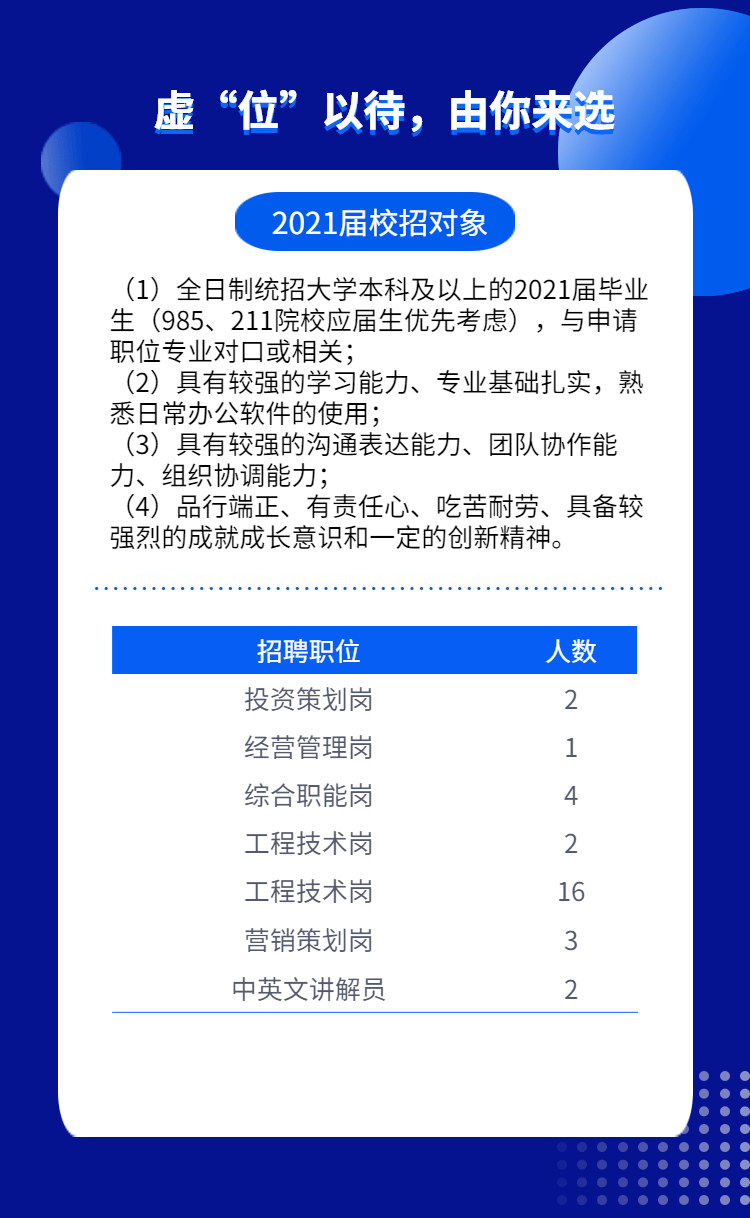 虚“位”以待，由你来选

2021届校招对象

（1）全日制统招大学本科及以上的2021届毕业生（985、211院校应届生优先考虑），与申请职位专业对口或相关；
（2）具有较强的学习能力、专业基础扎实，熟悉日常办公软件的使用；
（3）具有较强的沟通表达能力、团队协作能力、组织协调能力；
（4）品行端正、有责任心、吃苦耐劳、具备较强烈的成就成长意识和一定的创新精神。

| 招聘职位 | 人数 |
|---|---|
| 投资策划岗 | 2 |
| 经营管理岗 | 1 |
| 综合职能岗 | 4 |
| 工程技术岗 | 2 |
| 工程技术岗 | 16 |
| 营销策划岗 | 3 |
| 中英文讲解员 | 2 |